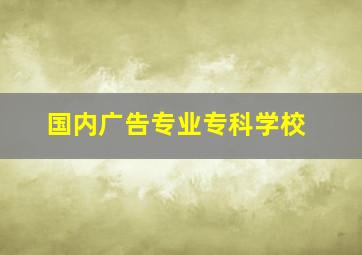 国内广告专业专科学校